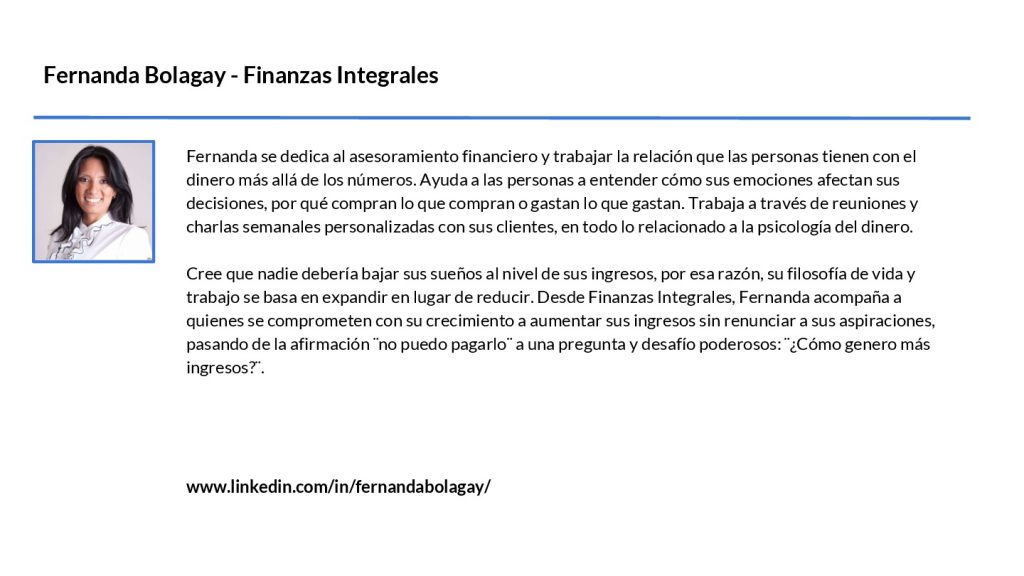 Fernanda Bolagay - Finanzas Integrales

Fernanda se dedica al asesoramiento financiero y trabajar la relación que las personas tienen con el dinero más allá de los números. Ayuda a las personas a entender cómo sus emociones afectan sus decisiones, por qué compran lo que compran o gastan lo que gastan. Trabaja a través de reuniones y charlas semanales personalizadas con sus clientes, en todo lo relacionado a la psicología del dinero.

Cree que nadie debería bajar sus sueños al nivel de sus ingresos, por esa razón, su filosofía de vida y trabajo se basa en expandir en lugar de reducir. Desde Finanzas Integrales, Fernanda acompaña a quienes se comprometen con su crecimiento a aumentar sus ingresos sin renunciar a sus aspiraciones, pasando de la afirmación ¨no puedo pagarlo¨ a una pregunta y desafío poderosos: ¨¿Cómo genero más ingresos?¨.

www.linkedin.com/in/fernandabolagay/